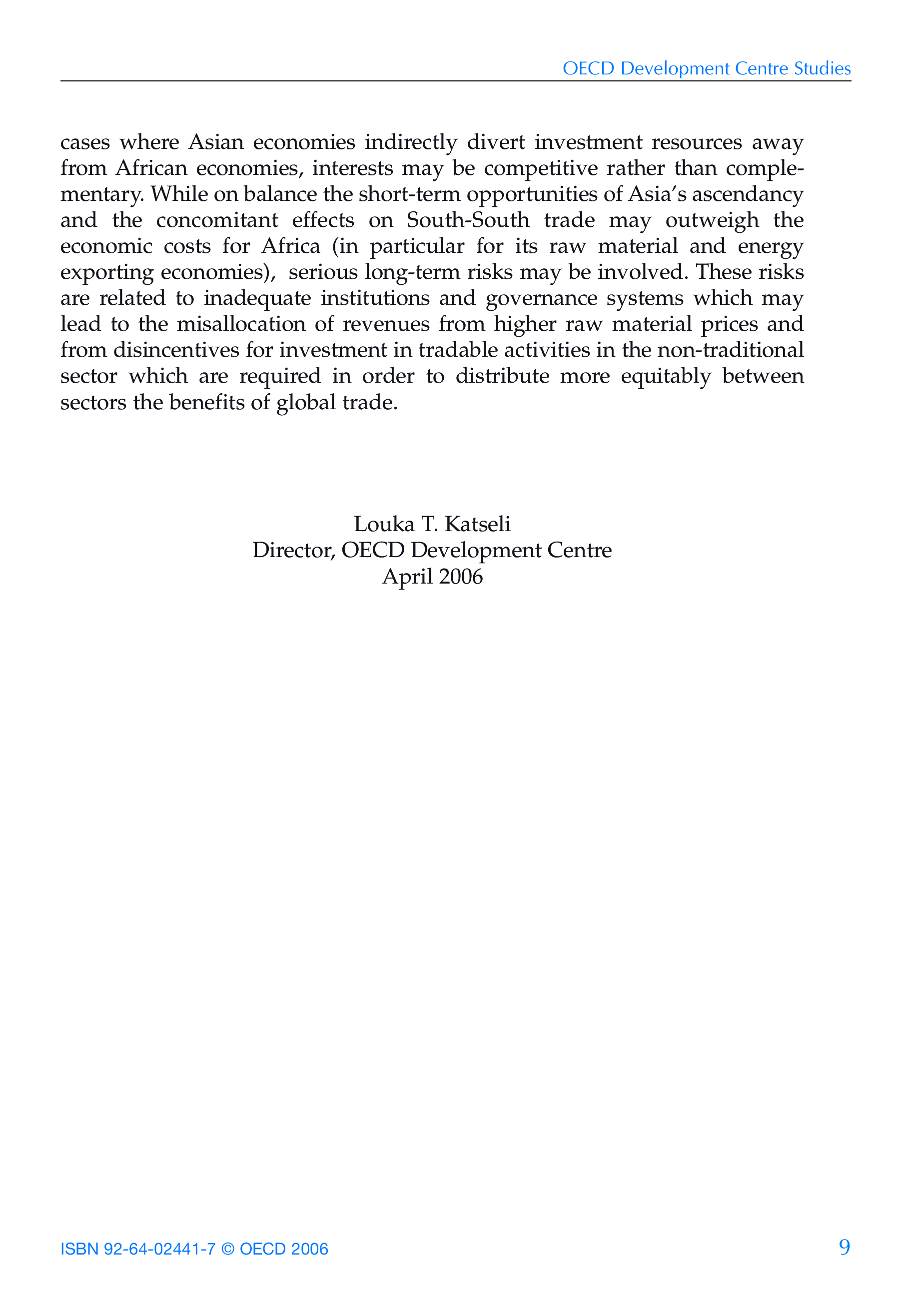 OECD Development Centre Studies

cases where Asian economies indirectly divert investment resources away from African economies, interests may be competitive rather than complementary. While on balance the short-term opportunities of Asia's ascendancy and the concomitant effects on South-South trade may outweigh the economic costs for Africa (in particular for its raw material and energy exporting economies), serious long-term risks may be involved. These risks are related to inadequate institutions and governance systems which may lead to the misallocation of revenues from higher raw material prices and from disincentives for investment in tradable activities in the non-traditional sector which are required in order to distribute more equitably between sectors the benefits of global trade.

Louka T. Katseli
Director, OECD Development Centre
April 2006

ISBN 92-64-02441-7 © OECD 2006

9